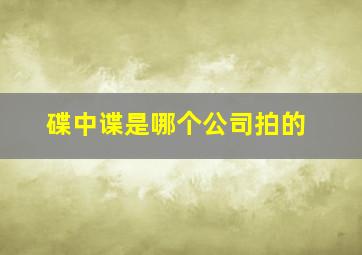 碟中谍是哪个公司拍的